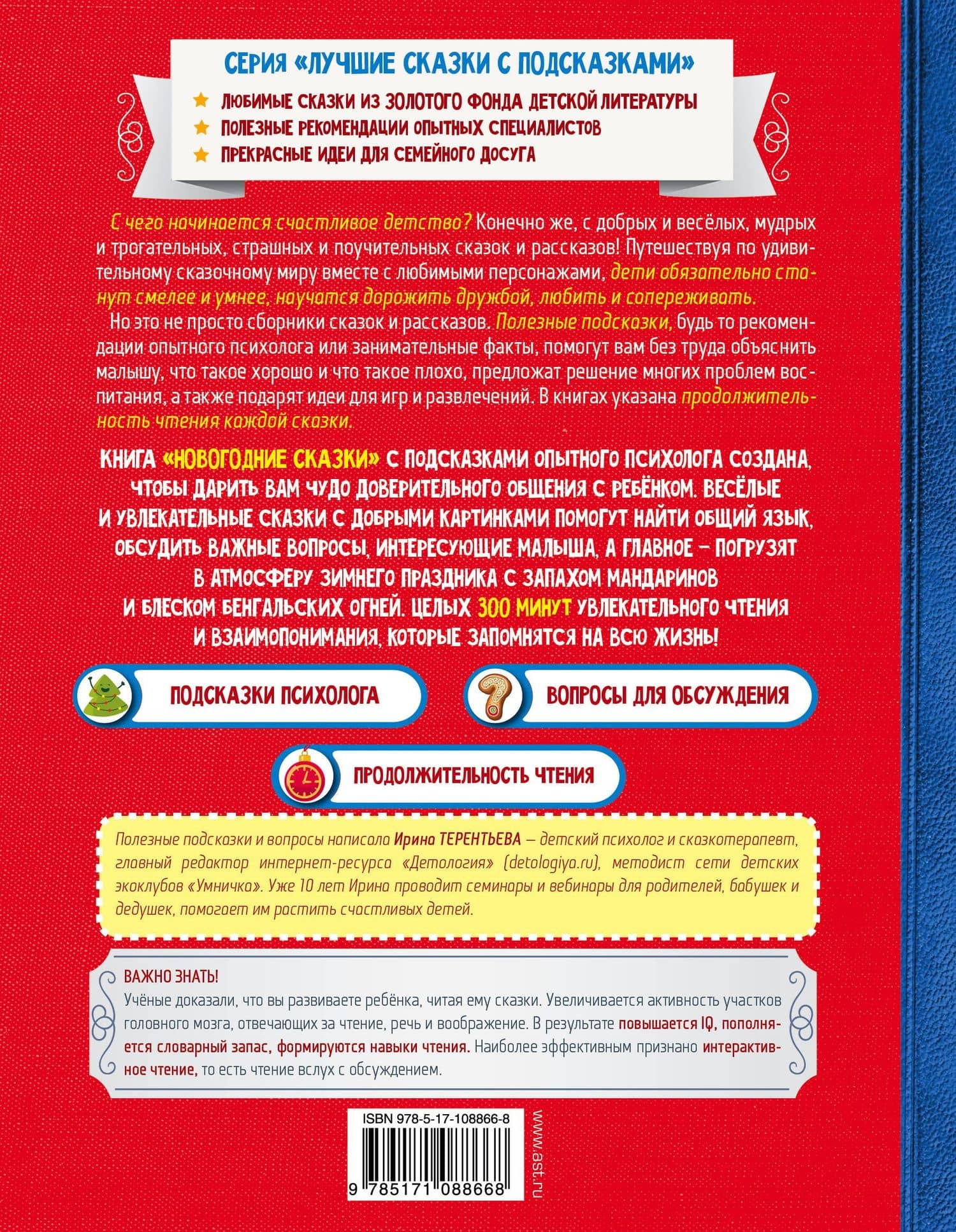 СЕРИЯ «ЛУЧШИЕ СКАЗКИ С ПОДСКАЗКАМИ»

ЛЮБИМЫЕ СКАЗКИ ИЗ ЗОЛОТОГО ФОНДА ДЕТСКОЙ ЛИТЕРАТУРЫ

ПОЛЕЗНЫЕ РЕКОМЕНДАЦИИ ОПЫТНЫХ СПЕЦИАЛИСТОВ

ПРЕКРАСНЫЕ ИДЕИ ДЛЯ СЕМЕЙНОГО ДОСУГА

С чего начинается счастливое детство? Конечно же, с добрых и весёлых, мудрых и трогательных, страшных и поучительных сказок и рассказов! Путешествуя по удивительному сказочному миру вместе с любимыми персонажами, дети обязательно станут смелее и умнее, научатся дорожить дружбой, любить и сопереживать.

Но это не просто сборники сказок и рассказов. Полезные подсказки, будь то рекомендации опытного психолога или занимательные факты, помогут вам без труда объяснить малышу, что такое хорошо и что такое плохо, предложат решение многих проблем воспитания, а также подарят идеи для игр и развлечений. В книгах указана продолжительность чтения каждой сказки.

КНИГА «НОВОГОДНИЕ СКАЗКИ» С ПОДСКАЗКАМИ ОПЫТНОГО ПСИХОЛОГА СОЗДАНА, ЧТОБЫ ДАРИТЬ ВАМ ЧУДО ДОВЕРИТЕЛЬНОГО ОБЩЕНИЯ С РЕБЁНКОМ. ВЕСЁЛЫЕ И УВЛЕКАТЕЛЬНЫЕ СКАЗКИ С ДОБРЫМИ КАРТИНКАМИ ПОМОГУТ НАЙТИ ОБЩИЙ ЯЗЫК, ОБСУДИТЬ ВАЖНЫЕ ВОПРОСЫ, ИНТЕРЕСУЮЩИЕ МАЛЫША, А ГЛАВНОЕ – ПОГРУЗЯТ В АТМОСФЕРУ ЗИМНЕГО ПРАЗДНИКА С ЗАПАХОМ МАНДАРИНОВ И БЛЕСКОМ БЕНГАЛЬСКИХ ОГНЕЙ. ЦЕЛЫХ 300 МИНУТ УВЛЕКАТЕЛЬНОГО ЧТЕНИЯ И ВЗАИМОПОНИМАНИЯ, КОТОРЫЕ ЗАПОМНЯТСЯ НА ВСЮ ЖИЗНЬ!

ПОДСКАЗКИ ПСИХОЛОГА

ВОПРОСЫ ДЛЯ ОБСУЖДЕНИЯ

ПРОДОЛЖИТЕЛЬНОСТЬ ЧТЕНИЯ

Полезные подсказки и вопросы написала Ирина ТЕРЕНТЬЕВА – детский психолог и сказкотерапевт, главный редактор интернет-ресурса «Детология» (detologiya.ru), методист сети детских экоклубов «Умничка». Уже 10 лет Ирина проводит семинары и вебинары для родителей, бабушек и дедушек, помогает им растить счастливых детей.

ВАЖНО ЗНАТЬ!
Учёные доказали, что вы развиваете ребёнка, читая ему сказки. Увеличивается активность участков головного мозга, отвечающих за чтение, речь и воображение. В результате повышается IQ, пополняется словарный запас, формируются навыки чтения. Наиболее эффективным признано интерактивное чтение, то есть чтение вслух с обсуждением.

ISBN 978-5-17-108866-8

9 785171 088668

www.ast.ru